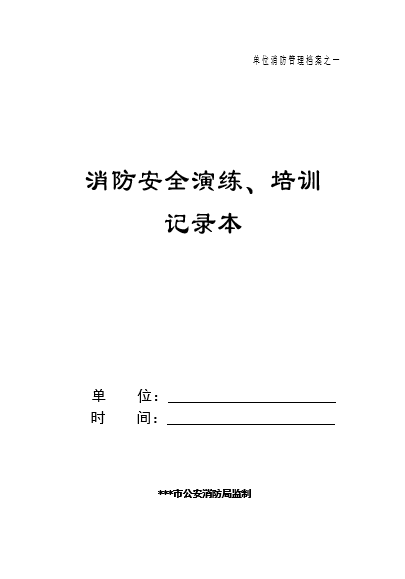 单位消防管理档案之一

消防安全演练、培训

记录本

单 位：____

时 间：____

***市公安消防局监制